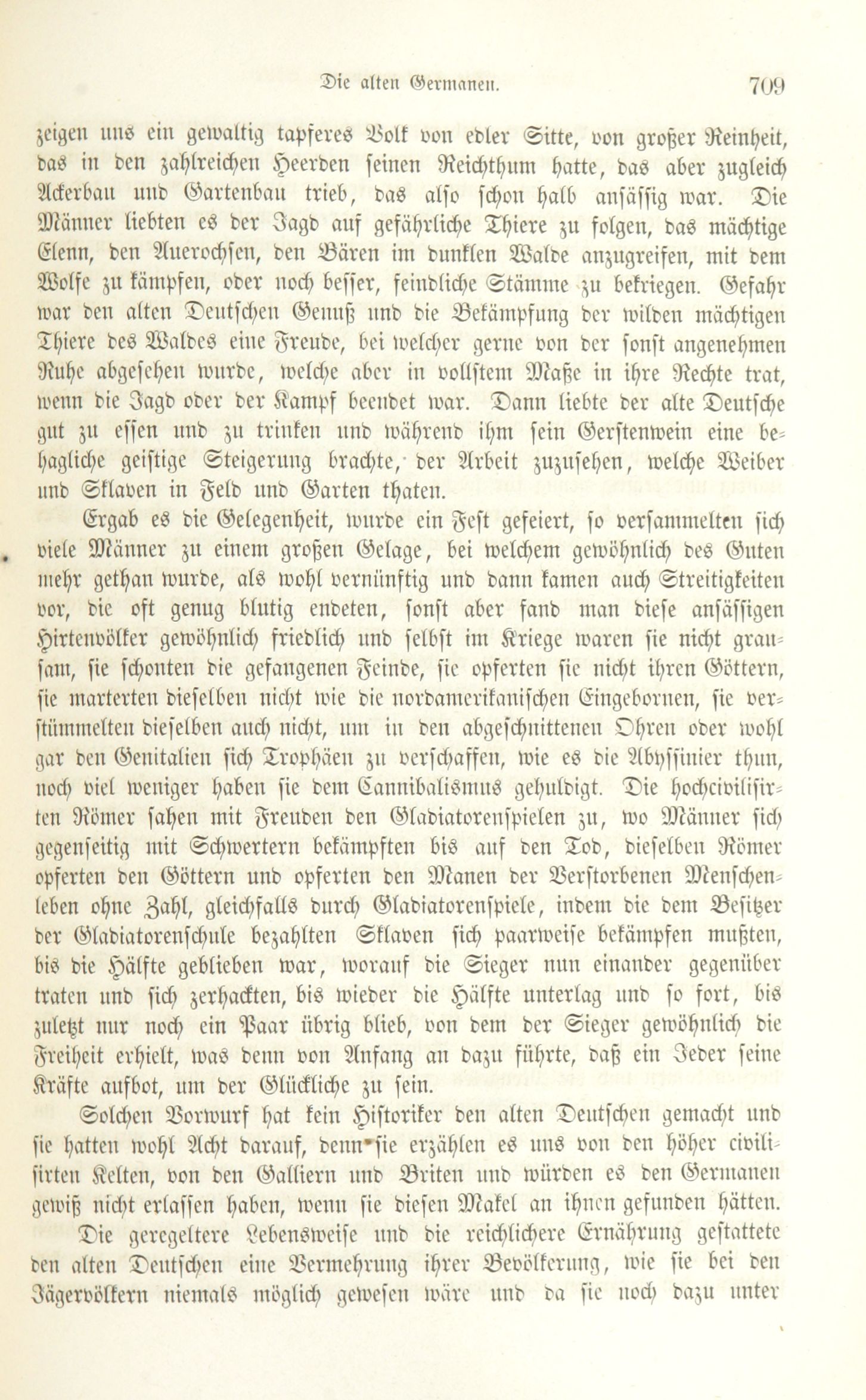 Die alten Germanen. 709

zeigen uns ein gewaltig tapferes Volk von edler Sitte, von großer Reinheit, das in den zahlreichen Heerden seinen Reichthum hatte, das aber zugleich Ackerbau und Gartenbau trieb, das also schon halb ansässig war. Die Männer liebten es der Jagd auf gefährliche Thiere zu folgen, das mächtige Elenn, den Auerochsen, den Bären im dunklen Walde anzugreifen, mit dem Wolfe zu kämpfen, oder noch besser, feindliche Stämme zu bekriegen. Gefahr war den alten Deutschen Genuß und die Bekämpfung der wilden mächtigen Thiere des Waldes eine Freude, bei welcher gerne von der sonst angenehmen Ruhe abgesehen wurde, welche aber in vollstem Maße in ihre Rechte trat, wenn die Jagd oder der Kampf beendet war. Dann liebte der alte Deutsche gut zu essen und zu trinken und während ihm sein Gerstenwein eine behagliche geistige Steigerung brachte, der Arbeit zuzusehen, welche Weiber und Sklaven in Feld und Garten thaten.

Ergab es die Gelegenheit, wurde ein Fest gefeiert, so versammelten sich viele Männer zu einem großen Gelage, bei welchem gewöhnlich des Guten mehr gethan wurde, als wohl vernünftig und dann kamen auch Streitigkeiten vor, die oft genug blutig endeten, sonst aber fand man diese ansässigen Hirtenvölker gewöhnlich friedlich und selbst im Kriege waren sie nicht grausam, sie schonten die gefangenen Feinde, sie opferten sie nicht ihren Göttern, sie marterten dieselben nicht wie die nordamerikanischen Eingebornen, sie verstümmelten dieselben auch nicht, um in den abgeschnittenen Ohren oder wohl gar den Genitalien sich Trophäen zu verschaffen, wie es die Abyssinier thun, noch viel weniger haben sie dem Cannibalismus gehuldigt. Die hochcivilisirten Römer sahen mit Freuden den Gladiatorenspielen zu, wo Männer sich gegenseitig mit Schwertern bekämpften bis auf den Tod, dieselben Römer opferten den Göttern und opferten den Manen der Verstorbenen Menschenleben ohne Zahl, gleichfalls durch Gladiatorenspiele, indem die dem Besitzer der Gladiatorenschule bezahlten Sklaven sich paarweise bekämpfen mußten, bis die Hälfte geblieben war, worauf die Sieger nun einander gegenüber traten und sich zerhackten, bis wieder die Hälfte unterlag und so fort, bis zuletzt nur noch ein Paar übrig blieb, von dem der Sieger gewöhnlich die Freiheit erhielt, was denn von Anfang an dazu führte, daß ein Jeder seine Kräfte aufbot, um der Glückliche zu sein.

Solchen Vorwurf hat kein Historiker den alten Deutschen gemacht und sie hatten wohl Acht darauf, denn sie erzählen es uns von den höher civilisirten Kelten, von den Galliern und Briten und würden es den Germanen gewiß nicht erlassen haben, wenn sie diesen Makel an ihnen gefunden hätten.

Die geregeltere Lebensweise und die reichlichere Ernährung gestattete den alten Deutschen eine Vermehrung ihrer Bevölkerung, wie sie bei den Jägervölkern niemals möglich gewesen wäre und da sie noch dazu unter